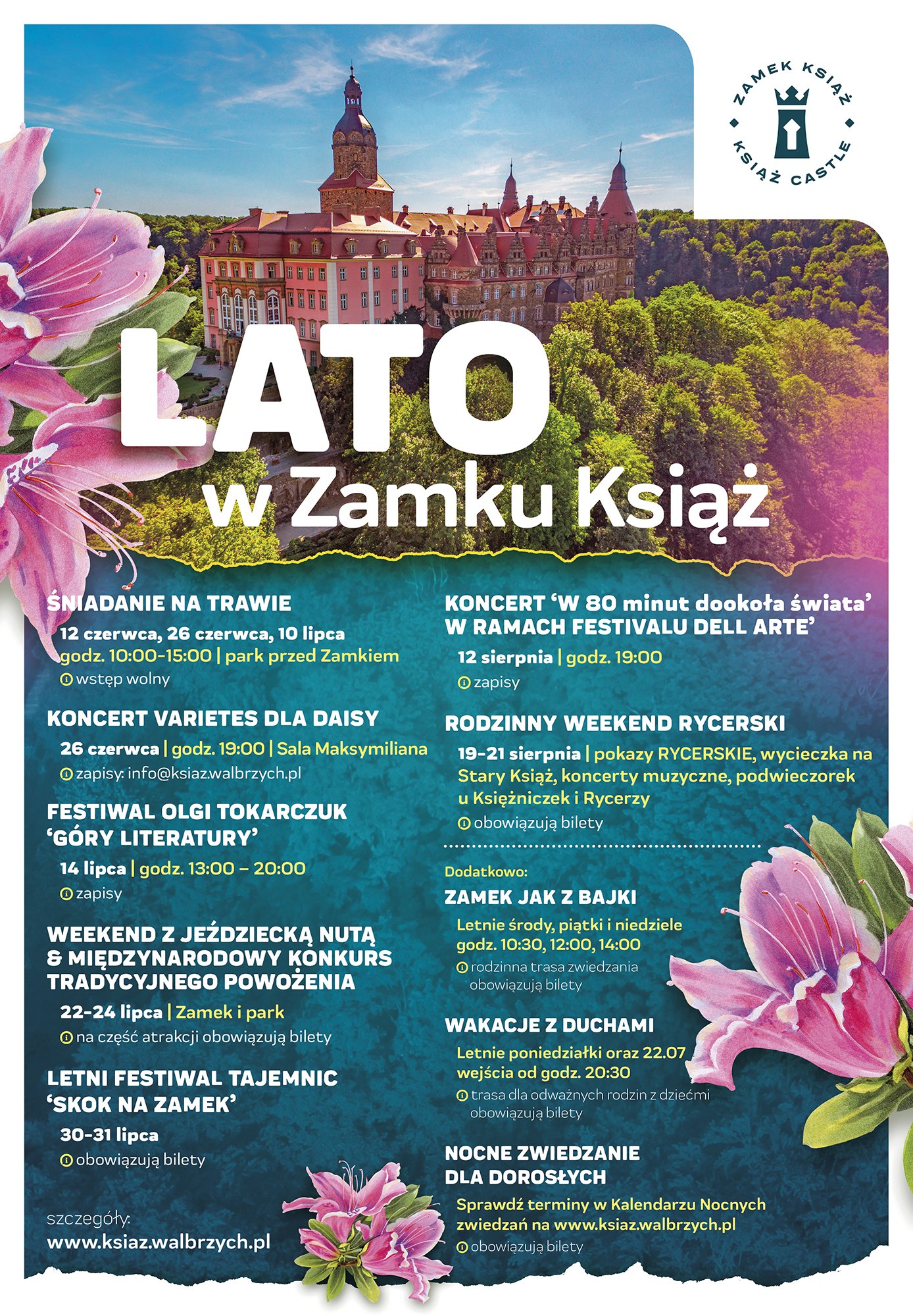 ZAMEK KSIĄŻ
KSIĄŻ CASTLE

LATO
w Zamku Książ

ŚNIADANIE NA TRAWIE
12 czerwca, 26 czerwca, 10 lipca
godz. 10:00-15:00 | park przed Zamkiem
wstęp wolny

KONCERT VARIETES DLA DAISY
26 czerwca | godz. 19:00 | Sala Maksymiliana
zapisy: info@ksiaz.walbrzych.pl

FESTIWAL OLGI TOKARCZUK
'GÓRY LITERATURY'
14 lipca | godz. 13:00 – 20:00
zapisy

WEEKEND Z JEŹDZIECKĄ NUTĄ
& MIĘDZYNARODOWY KONKURS
TRADYCYJNEGO POWOŻENIA
22-24 lipca | Zamek i park
na część atrakcji obowiązują bilety

LETNI FESTIWAL TAJEMNIC
'SKOK NA ZAMEK'
30-31 lipca
obowiązują bilety

szczegóły:
www.ksiaz.walbrzych.pl

KONCERT 'W 80 minut dookoła świata'
W RAMACH FESTIVALU DELL ARTE'
12 sierpnia | godz. 19:00
zapisy

RODZINNY WEEKEND RYCERSKI
19-21 sierpnia | pokazy RYCERSKIE, wycieczka na Stary Książ, koncerty muzyczne, podwieczorek u Księżniczek i Rycerzy
obowiązują bilety

Dodatkowo:
ZAMEK JAK Z BAJKI
Letnie środy, piątki i niedziele
godz. 10:30, 12:00, 14:00
rodzinna trasa zwiedzania
obowiązują bilety

WAKACJE Z DUCHAMI
Letnie poniedziałki oraz 22.07
wejścia od godz. 20:30
trasa dla odważnych rodzin z dziećmi
obowiązują bilety

NOCNE ZWIEDZANIE
DLA DOROSŁYCH
Sprawdź terminy w Kalendarzu Nocnych zwiedzań na www.ksiaz.walbrzych.pl
obowiązują bilety